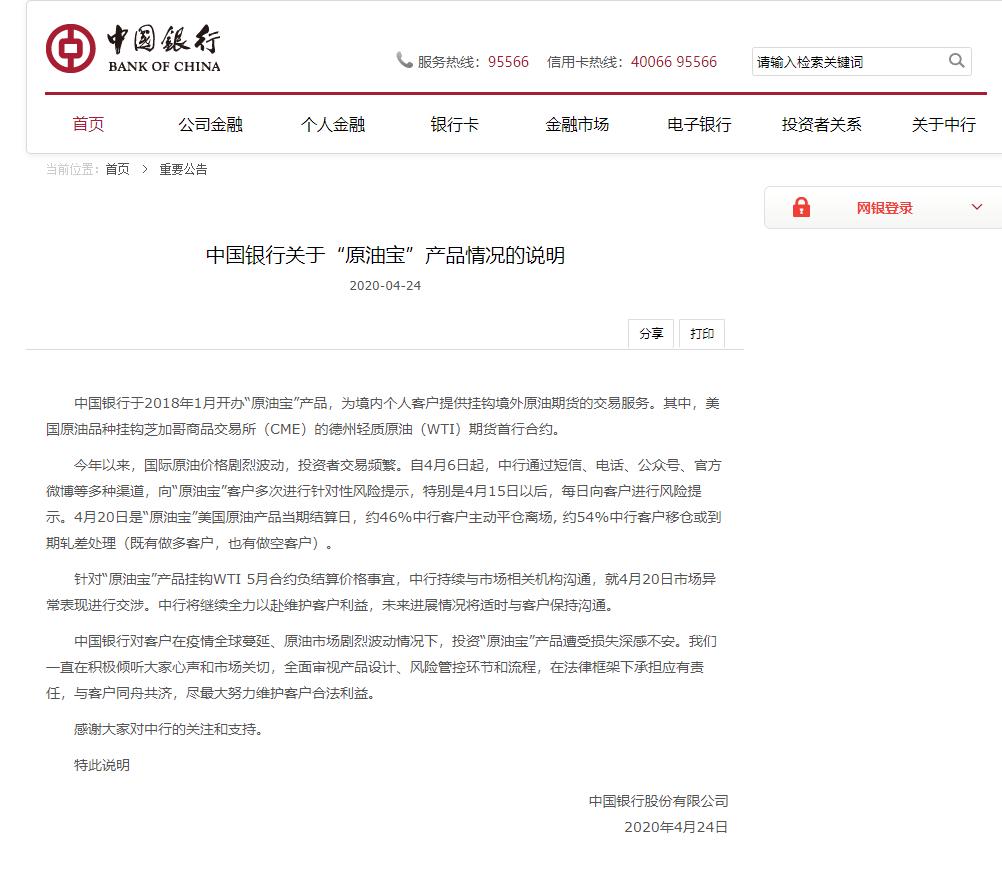 中国银行
BANK OF CHINA

服务热线：95566 信用卡热线：40066 95566 请输入检索关键词

首页 公司金融 个人金融 银行卡 金融市场 电子银行 投资者关系 关于中行

当前位置：首页 > 重要公告

网银登录

中国银行关于“原油宝”产品情况的说明

2020-04-24

分享 打印

中国银行于2018年1月开办“原油宝”产品，为境内个人客户提供挂钩境外原油期货的交易服务。其中，美国原油品种挂钩芝加哥商品交易所（CME）的德州轻质原油（WTI）期货首行合约。

今年以来，国际原油价格剧烈波动，投资者交易频繁。自4月6日起，中行通过短信、电话、公众号、官方微博等多种渠道，向“原油宝”客户多次进行针对性风险提示，特别是4月15日以后，每日向客户进行风险提示。4月20日是“原油宝”美国原油产品当期结算日，约46%中行客户主动平仓离场，约54%中行客户移仓或到期轧差处理（既有做多客户，也有做空客户）。

针对“原油宝”产品挂钩WTI 5月合约负结算价格事宜，中行持续与市场相关机构沟通，就4月20日市场异常表现进行交涉。中行将继续全力以赴维护客户利益，未来进展情况将适时与客户保持沟通。

中国银行对客户在疫情全球蔓延、原油市场剧烈波动情况下，投资“原油宝”产品遭受损失深感不安。我们一直在积极倾听大家心声和市场关切，全面审视产品设计、风险管控环节和流程，在法律框架下承担应有责任，与客户同舟共济，尽最大努力维护客户合法利益。

感谢大家对中行的关注和支持。

特此说明

中国银行股份有限公司
2020年4月24日